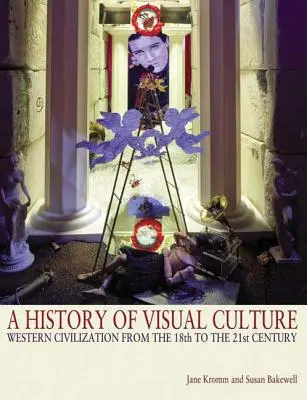 A HISTORY OF VISUAL CULTURE
WESTERN CIVILIZATION FROM THE 18th TO THE 21st CENTURY

Jane Kromm and Susan Bakewell